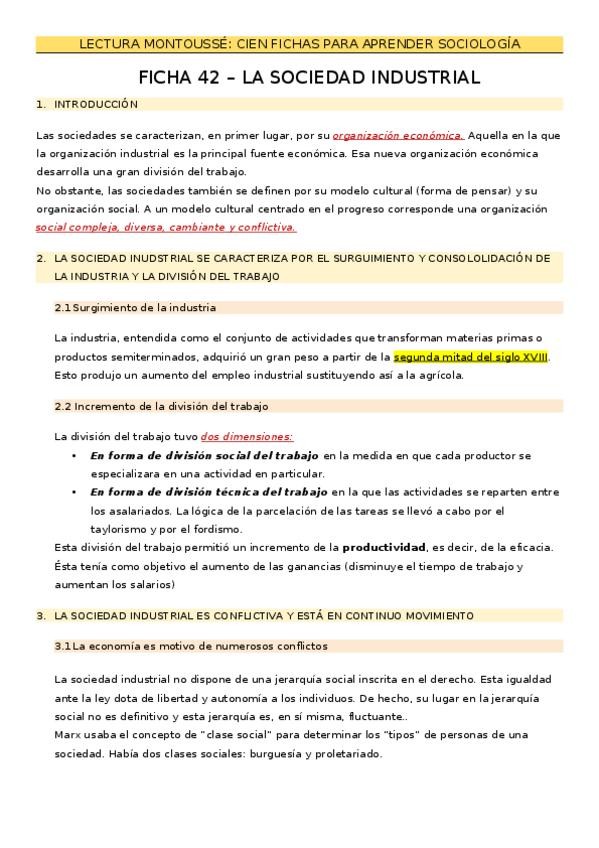 LECTURA MONTOUSSÉ: CIEN FICHAS PARA APRENDER SOCIOLOGÍA

FICHA 42 – LA SOCIEDAD INDUSTRIAL

1. INTRODUCCIÓN

Las sociedades se caracterizan, en primer lugar, por su organización económica. Aquella en la que la organización industrial es la principal fuente económica. Esa nueva organización económica desarrolla una gran división del trabajo.
No obstante, las sociedades también se definen por su modelo cultural (forma de pensar) y su organización social. A un modelo cultural centrado en el progreso corresponde una organización social compleja, diversa, cambiante y conflictiva.

2. LA SOCIEDAD INUDSTRIAL SE CARACTERIZA POR EL SURGUIMIENTO Y CONSOLOLIDACIÓN DE LA INDUSTRIA Y LA DIVISIÓN DEL TRABAJO

2.1 Surgimiento de la industria

La industria, entendida como el conjunto de actividades que transforman materias primas o productos semiterminados, adquirió un gran peso a partir de la segunda mitad del siglo XVIII. Esto produjo un aumento del empleo industrial sustituyendo así a la agrícola.

2.2 Incremento de la división del trabajo

La división del trabajo tuvo dos dimensiones:
• En forma de división social del trabajo en la medida en que cada productor se especializara en una actividad en particular.
• En forma de división técnica del trabajo en la que las actividades se reparten entre los asalariados. La lógica de la parcelación de las tareas se llevó a cabo por el taylorismo y por el fordismo.
Esta división del trabajo permitió un incremento de la productividad, es decir, de la eficacia. Ésta tenía como objetivo el aumento de las ganancias (disminuye el tiempo de trabajo y aumentan los salarios)

3. LA SOCIEDAD INDUSTRIAL ES CONFLICTIVA Y ESTÁ EN CONTINUO MOVIMIENTO

3.1 La economía es motivo de numerosos conflictos

La sociedad industrial no dispone de una jerarquía social inscrita en el derecho. Esta igualdad ante la ley dota de libertad y autonomía a los individuos. De hecho, su lugar en la jerarquía social no es definitivo y esta jerarquía es, en sí misma, fluctuante..
Marx usaba el concepto de "clase social" para determinar los "tipos" de personas de una sociedad. Había dos clases sociales: burguesía y proletariado.